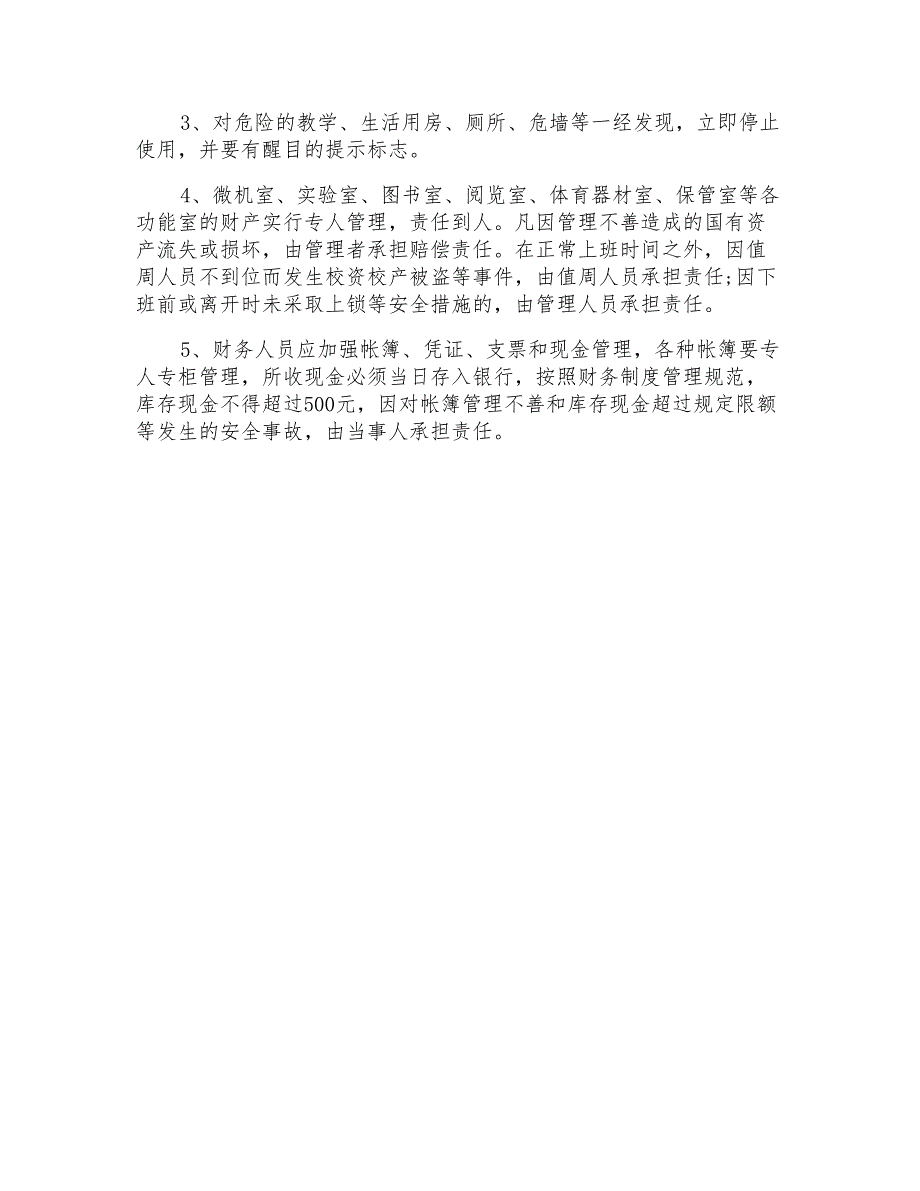 3、对危险的教学、生活用房、厕所、危墙等一经发现，立即停止使用，并要有醒目的提示标志。

4、微机室、实验室、图书室、阅览室、体育器材室、保管室等各功能室的财产实行专人管理，责任到人。凡因管理不善造成的国有资产流失或损坏，由管理者承担赔偿责任。在正常上班时间之外，因值周人员不到位而发生校资校产被盗等事件，由值周人员承担责任;因下班前或离开时未采取上锁等安全措施的，由管理人员承担责任。

5、财务人员应加强帐簿、凭证、支票和现金管理，各种帐簿要专人专柜管理，所收现金必须当日存入银行，按照财务制度管理规范，库存现金不得超过500元，因对帐簿管理不善和库存现金超过规定限额等发生的安全事故，由当事人承担责任。